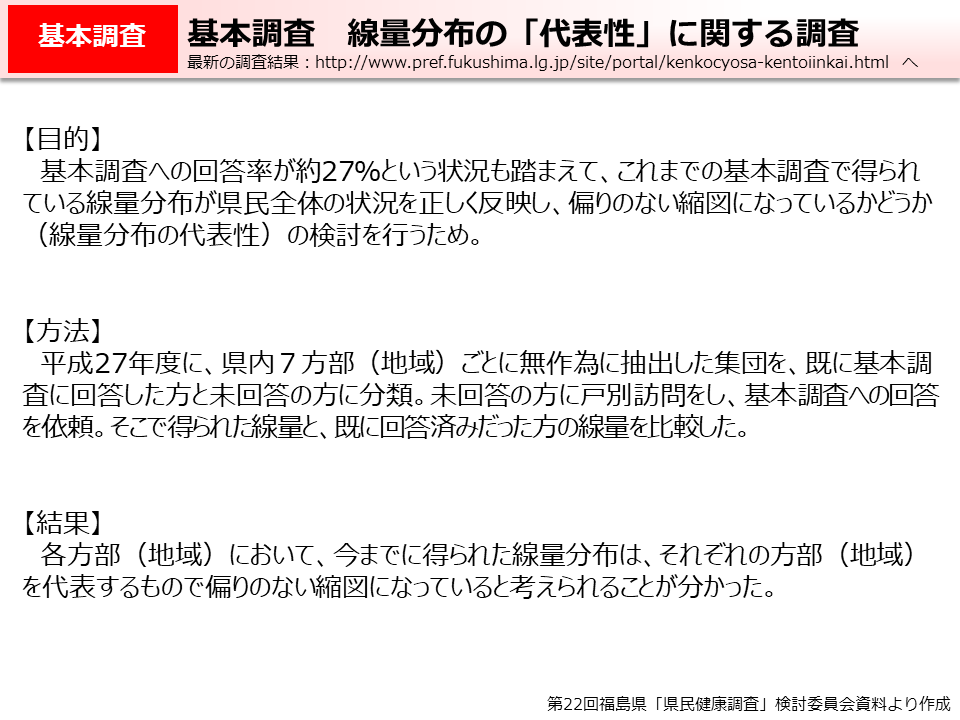 基本調査

基本調査　線量分布の「代表性」に関する調査

最新の調査結果：http://www.pref.fukushima.lg.jp/site/portal/kenkocyosa-kentoiinkai.html　へ

【目的】
基本調査への回答率が約27%という状況も踏まえて、これまでの基本調査で得られている線量分布が県民全体の状況を正しく反映し、偏りのない縮図になっているかどうか（線量分布の代表性）の検討を行うため。

【方法】
平成27年度に、県内７方部（地域）ごとに無作為に抽出した集団を、既に基本調査に回答した方と未回答の方に分類。未回答の方に戸別訪問をし、基本調査への回答を依頼。そこで得られた線量と、既に回答済みだった方の線量を比較した。

【結果】
各方部（地域）において、今までに得られた線量分布は、それぞれの方部（地域）を代表するもので偏りのない縮図になっていると考えられることが分かった。

第22回福島県「県民健康調査」検討委員会資料より作成